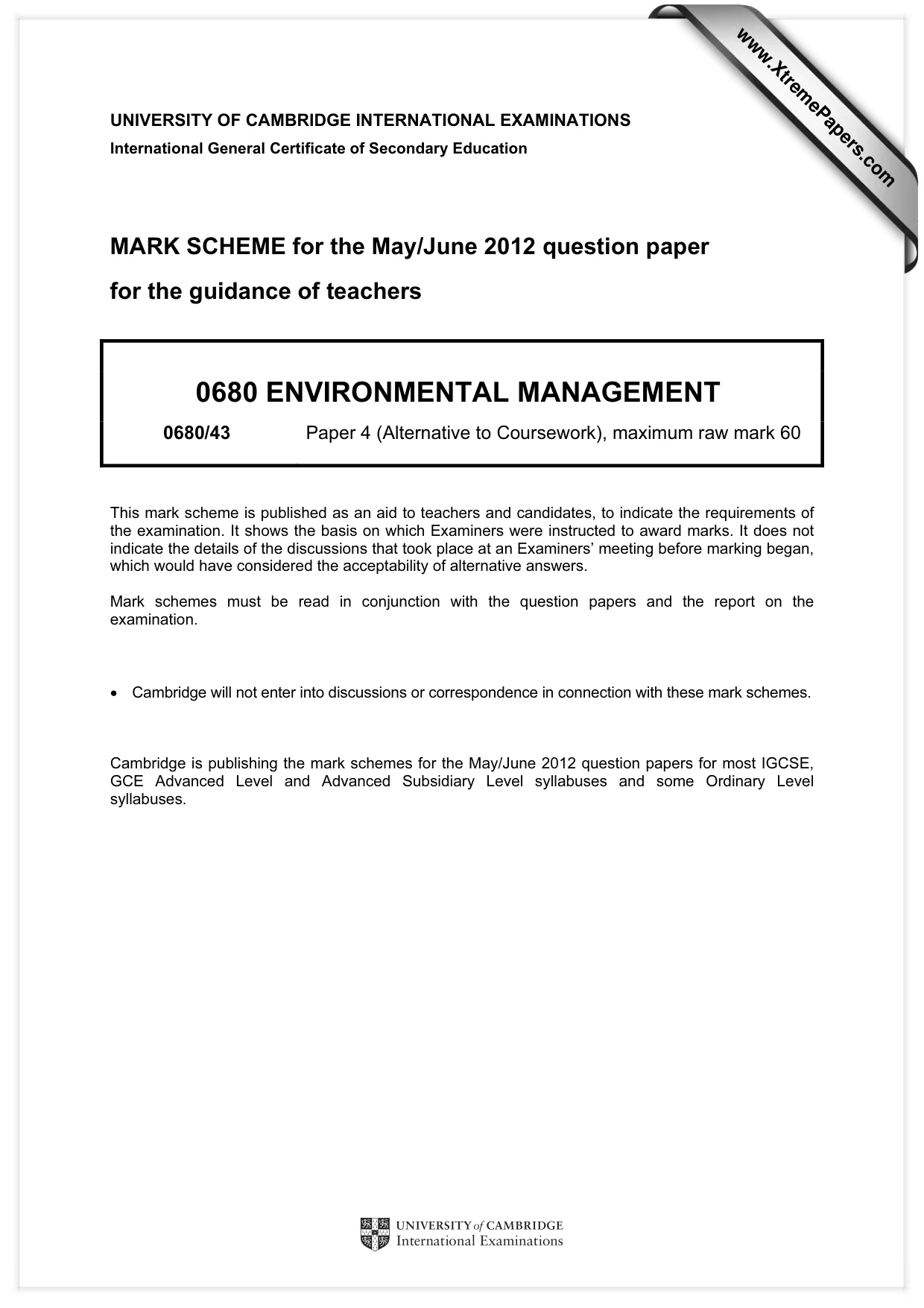 UNIVERSITY OF CAMBRIDGE INTERNATIONAL EXAMINATIONS
International General Certificate of Secondary Education

MARK SCHEME for the May/June 2012 question paper
for the guidance of teachers

0680 ENVIRONMENTAL MANAGEMENT

0680/43 Paper 4 (Alternative to Coursework), maximum raw mark 60

This mark scheme is published as an aid to teachers and candidates, to indicate the requirements of the examination. It shows the basis on which Examiners were instructed to award marks. It does not indicate the details of the discussions that took place at an Examiners' meeting before marking began, which would have considered the acceptability of alternative answers.

Mark schemes must be read in conjunction with the question papers and the report on the examination.

• Cambridge will not enter into discussions or correspondence in connection with these mark schemes.

Cambridge is publishing the mark schemes for the May/June 2012 question papers for most IGCSE, GCE Advanced Level and Advanced Subsidiary Level syllabuses and some Ordinary Level syllabuses.

UNIVERSITY of CAMBRIDGE
International Examinations

www.XtremePapers.com